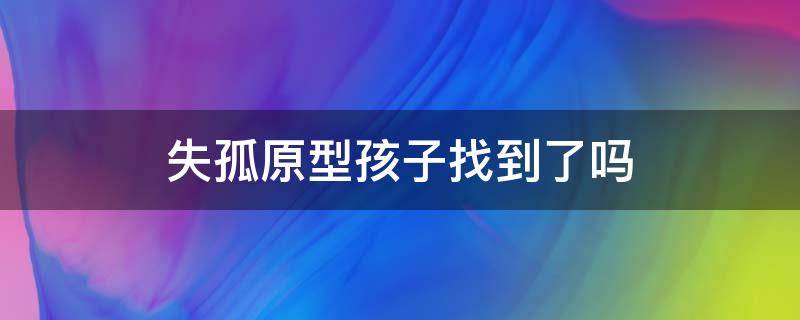 失孤原型孩子找到了吗